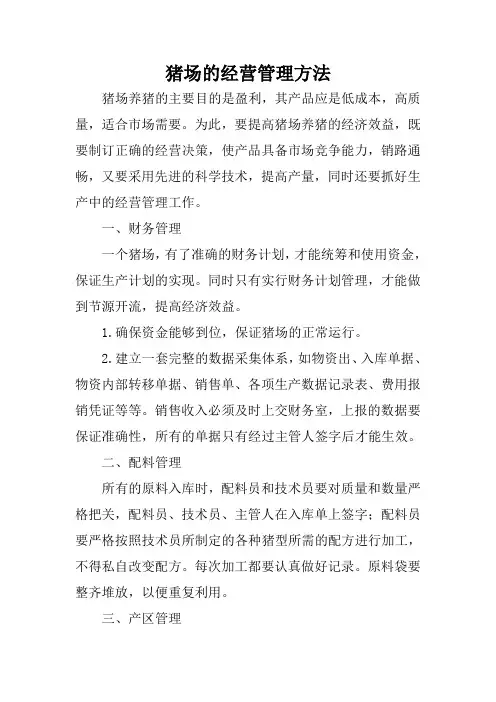 猪场的经营管理方法

猪场养猪的主要目的是盈利，其产品应是低成本，高质量，适合市场需要。为此，要提高猪场养猪的经济效益，既要制订正确的经营决策，使产品具备市场竞争能力，销路通畅，又要采用先进的科学技术，提高产量，同时还要抓好生产中的经营管理工作。

一、财务管理

一个猪场，有了准确的财务计划，才能统筹和使用资金，保证生产计划的实现。同时只有实行财务计划管理，才能做到节源开流，提高经济效益。

1.确保资金能够到位，保证猪场的正常运行。

2.建立一套完整的数据采集体系，如物资出、入库单据、物资内部转移单据、销售单、各项生产数据记录表、费用报销凭证等等。销售收入必须及时上交财务室，上报的数据要保证准确性，所有的单据只有经过主管人签字后才能生效。

二、配料管理

所有的原料入库时，配料员和技术员要对质量和数量严格把关，配料员、技术员、主管人在入库单上签字；配料员要严格按照技术员所制定的各种猪型所需的配方进行加工，不得私自改变配方。每次加工都要认真做好记录。原料袋要整齐堆放，以便重复利用。

三、产区管理